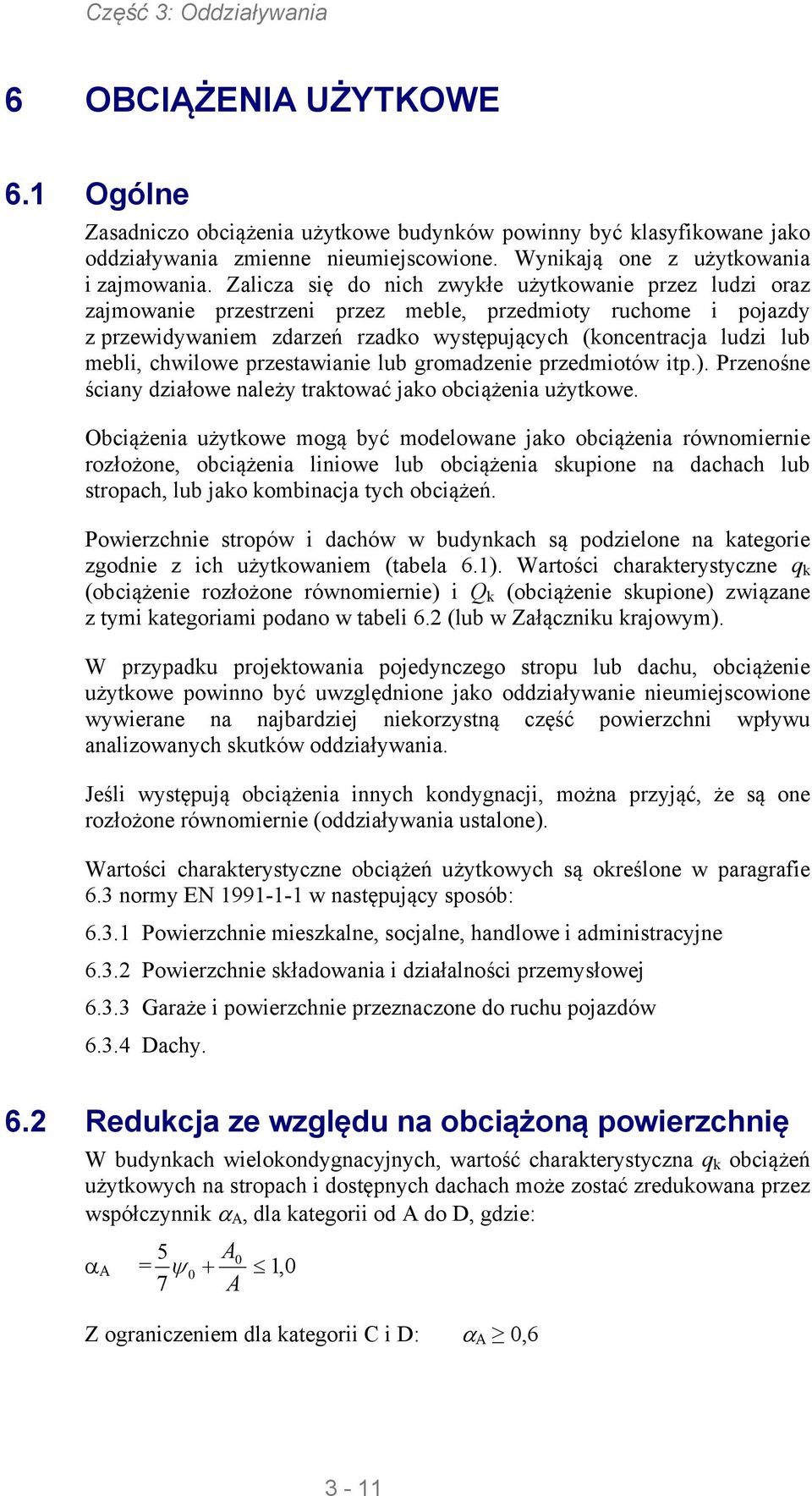 Część 3: Oddziaływania

6 OBCIĄŻENIA UŻYTKOWE

6.1 Ogólne

Zasadniczo obciążenia użytkowe budynków powinny być klasyfikowane jako oddziaływania zmienne nieumiejscowione. Wynikają one z użytkowania i zajmowania. Zalicza się do nich zwykłe użytkowanie przez ludzi oraz zajmowanie przestrzeni przez meble, przedmioty ruchome i pojazdy z przewidywaniem zdarzeń rzadko występujących (koncentracja ludzi lub mebli, chwilowe przestawianie lub gromadzenie przedmiotów itp.). Przenośne ściany działowe należy traktować jako obciążenia użytkowe.

Obciążenia użytkowe mogą być modelowane jako obciążenia równomiernie rozłożone, obciążenia liniowe lub obciążenia skupione na dachach lub stropach, lub jako kombinacja tych obciążeń.

Powierzchnie stropów i dachów w budynkach są podzielone na kategorie zgodnie z ich użytkowaniem (tabela 6.1). Wartości charakterystyczne $q_k$ (obciążenie rozłożone równomiernie) i $Q_k$ (obciążenie skupione) związane z tymi kategoriami podano w tabeli 6.2 (lub w Załączniku krajowym).

W przypadku projektowania pojedynczego stropu lub dachu, obciążenie użytkowe powinno być uwzględnione jako oddziaływanie nieumiejscowione wywierane na najbardziej niekorzystną część powierzchni wpływu analizowanych skutków oddziaływania.

Jeśli występują obciążenia innych kondygnacji, można przyjąć, że są one rozłożone równomiernie (oddziaływania ustalone).

Wartości charakterystyczne obciążeń użytkowych są określone w paragrafie 6.3 normy EN 1991-1-1 w następujący sposób:

6.3.1 Powierzchnie mieszkalne, socjalne, handlowe i administracyjne

6.3.2 Powierzchnie składowania i działalności przemysłowej

6.3.3 Garaże i powierzchnie przeznaczone do ruchu pojazdów

6.3.4 Dachy.

6.2 Redukcja ze względu na obciążoną powierzchnię

W budynkach wielokondygnacyjnych, wartość charakterystyczna $q_k$ obciążeń użytkowych na stropach i dostępnych dachach może zostać zredukowana przez współczynnik $\alpha_A$, dla kategorii od A do D, gdzie:

$\alpha_A = \frac{5}{7}\psi_0 + \frac{A_0}{A} \leq 1,0$

Z ograniczeniem dla kategorii C i D: $\alpha_A \geq 0,6$

3 - 11